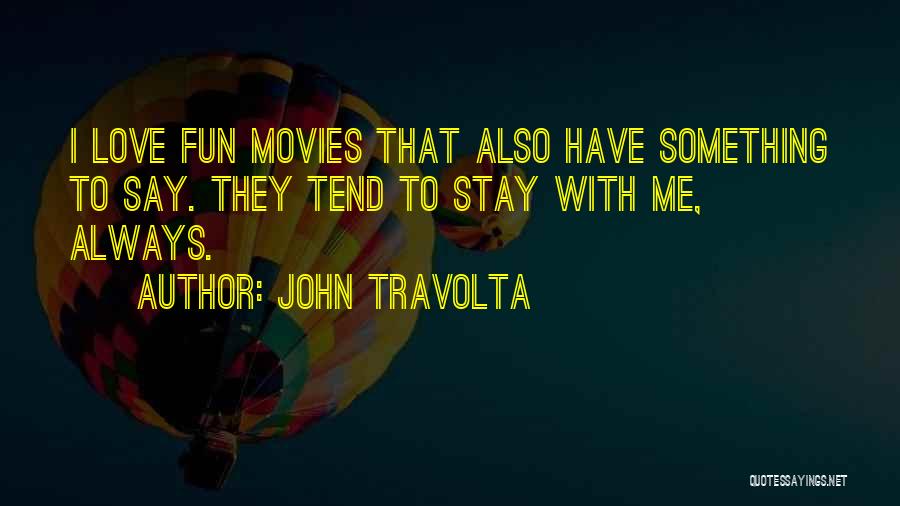 I LOVE FUN MOVIES THAT ALSO HAVE SOMETHING TO SAY. THEY TEND TO STAY WITH ME, ALWAYS.

AUTHOR: JOHN TRAVOLTA

QUOTESSAYINGS.NET